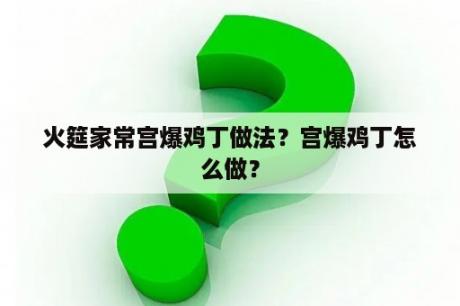 火筵家常宫爆鸡丁做法？宫爆鸡丁怎么做？